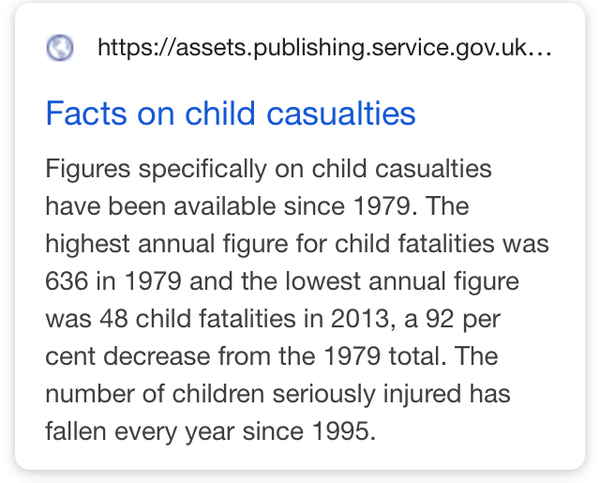 https://assets.publishing.service.gov.uk...

Facts on child casualties

Figures specifically on child casualties have been available since 1979. The highest annual figure for child fatalities was 636 in 1979 and the lowest annual figure was 48 child fatalities in 2013, a 92 per cent decrease from the 1979 total. The number of children seriously injured has fallen every year since 1995.